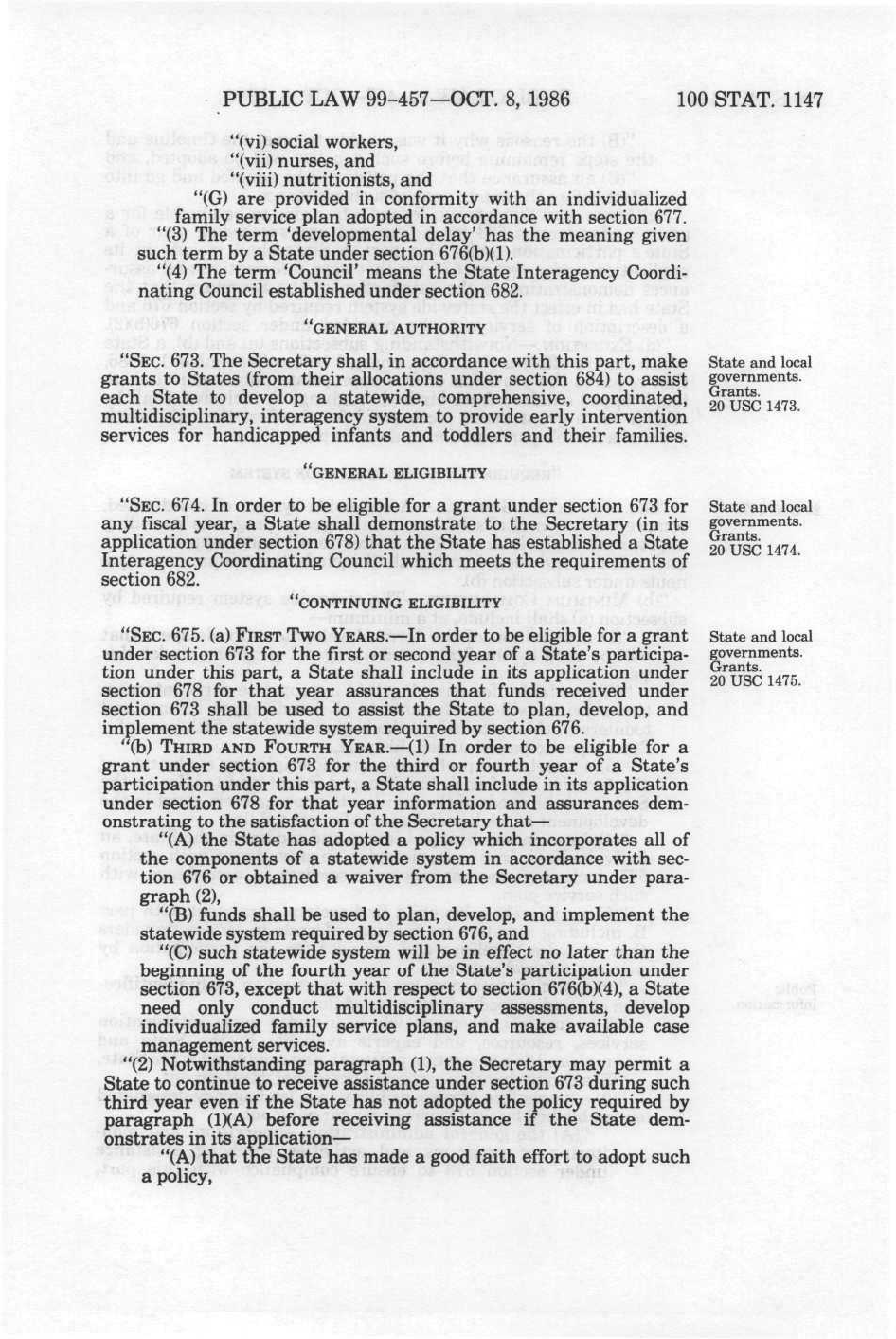 PUBLIC LAW 99-457—OCT. 8, 1986 100 STAT. 1147

"(vi) social workers,
"(vii) nurses, and
"(viii) nutritionists, and

"(G) are provided in conformity with an individualized family service plan adopted in accordance with section 677.

"(3) The term 'developmental delay' has the meaning given such term by a State under section 676(b)(1).

"(4) The term 'Council' means the State Interagency Coordinating Council established under section 682.

"GENERAL AUTHORITY

"SEC. 673. The Secretary shall, in accordance with this part, make grants to States (from their allocations under section 684) to assist each State to develop a statewide, comprehensive, coordinated, multidisciplinary, interagency system to provide early intervention services for handicapped infants and toddlers and their families.

State and local governments. Grants. 20 USC 1473.

"GENERAL ELIGIBILITY

"SEC. 674. In order to be eligible for a grant under section 673 for any fiscal year, a State shall demonstrate to the Secretary (in its application under section 678) that the State has established a State Interagency Coordinating Council which meets the requirements of section 682.

State and local governments. Grants. 20 USC 1474.

"CONTINUING ELIGIBILITY

"SEC. 675. (a) FIRST TWO YEARS.—In order to be eligible for a grant under section 673 for the first or second year of a State's participation under this part, a State shall include in its application under section 678 for that year assurances that funds received under section 673 shall be used to assist the State to plan, develop, and implement the statewide system required by section 676.

State and local governments. Grants. 20 USC 1475.

"(b) THIRD AND FOURTH YEAR.—(1) In order to be eligible for a grant under section 673 for the third or fourth year of a State's participation under this part, a State shall include in its application under section 678 for that year information and assurances demonstrating to the satisfaction of the Secretary that—

"(A) the State has adopted a policy which incorporates all of the components of a statewide system in accordance with section 676 or obtained a waiver from the Secretary under paragraph (2),

"(B) funds shall be used to plan, develop, and implement the statewide system required by section 676, and

"(C) such statewide system will be in effect no later than the beginning of the fourth year of the State's participation under section 673, except that with respect to section 676(b)(4), a State need only conduct multidisciplinary assessments, develop individualized family service plans, and make available case management services.

"(2) Notwithstanding paragraph (1), the Secretary may permit a State to continue to receive assistance under section 673 during such third year even if the State has not adopted the policy required by paragraph (1)(A) before receiving assistance if the State demonstrates in its application—

"(A) that the State has made a good faith effort to adopt such a policy,